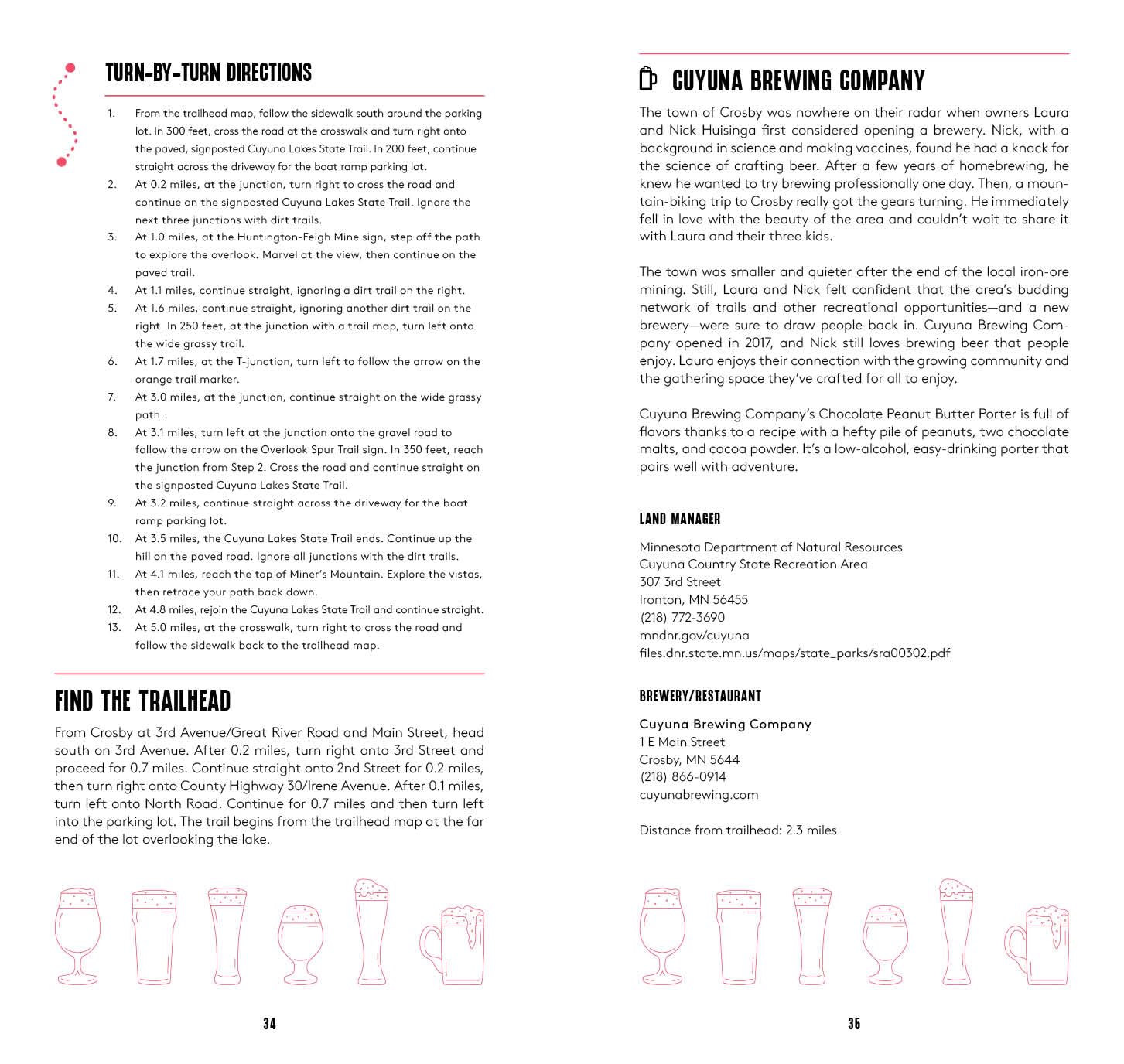 TURN-BY-TURN DIRECTIONS

1. From the trailhead map, follow the sidewalk south around the parking lot. In 300 feet, cross the road at the crosswalk and turn right onto the paved, signposted Cuyuna Lakes State Trail. In 200 feet, continue straight across the driveway for the boat ramp parking lot.
2. At 0.2 miles, at the junction, turn right to cross the road and continue on the signposted Cuyuna Lakes State Trail. Ignore the next three junctions with dirt trails.
3. At 1.0 miles, at the Huntington-Feigh Mine sign, step off the path to explore the overlook. Marvel at the view, then continue on the paved trail.
4. At 1.1 miles, continue straight, ignoring a dirt trail on the right.
5. At 1.6 miles, continue straight, ignoring another dirt trail on the right. In 250 feet, at the junction with a trail map, turn left onto the wide grassy trail.
6. At 1.7 miles, at the T-junction, turn left to follow the arrow on the orange trail marker.
7. At 3.0 miles, at the junction, continue straight on the wide grassy path.
8. At 3.1 miles, turn left at the junction onto the gravel road to follow the arrow on the Overlook Spur Trail sign. In 350 feet, reach the junction from Step 2. Cross the road and continue straight on the signposted Cuyuna Lakes State Trail.
9. At 3.2 miles, continue straight across the driveway for the boat ramp parking lot.
10. At 3.5 miles, the Cuyuna Lakes State Trail ends. Continue up the hill on the paved road. Ignore all junctions with the dirt trails.
11. At 4.1 miles, reach the top of Miner's Mountain. Explore the vistas, then retrace your path back down.
12. At 4.8 miles, rejoin the Cuyuna Lakes State Trail and continue straight.
13. At 5.0 miles, at the crosswalk, turn right to cross the road and follow the sidewalk back to the trailhead map.

FIND THE TRAILHEAD

From Crosby at 3rd Avenue/Great River Road and Main Street, head south on 3rd Avenue. After 0.2 miles, turn right onto 3rd Street and proceed for 0.7 miles. Continue straight onto 2nd Street for 0.2 miles, then turn right onto County Highway 30/Irene Avenue. After 0.1 miles, turn left onto North Road. Continue for 0.7 miles and then turn left into the parking lot. The trail begins from the trailhead map at the far end of the lot overlooking the lake.

34

CUYUNA BREWING COMPANY

The town of Crosby was nowhere on their radar when owners Laura and Nick Huisinga first considered opening a brewery. Nick, with a background in science and making vaccines, found he had a knack for the science of crafting beer. After a few years of homebrewing, he knew he wanted to try brewing professionally one day. Then, a mountain-biking trip to Crosby really got the gears turning. He immediately fell in love with the beauty of the area and couldn't wait to share it with Laura and their three kids.

The town was smaller and quieter after the end of the local iron-ore mining. Still, Laura and Nick felt confident that the area's budding network of trails and other recreational opportunities—and a new brewery—were sure to draw people back in. Cuyuna Brewing Company opened in 2017, and Nick still loves brewing beer that people enjoy. Laura enjoys their connection with the growing community and the gathering space they've crafted for all to enjoy.

Cuyuna Brewing Company's Chocolate Peanut Butter Porter is full of flavors thanks to a recipe with a hefty pile of peanuts, two chocolate malts, and cocoa powder. It's a low-alcohol, easy-drinking porter that pairs well with adventure.

LAND MANAGER

Minnesota Department of Natural Resources
Cuyuna Country State Recreation Area
307 3rd Street
Ironton, MN 56455
(218) 772-3690
mndnr.gov/cuyuna
files.dnr.state.mn.us/maps/state_parks/sra00302.pdf

BREWERY/RESTAURANT

Cuyuna Brewing Company
1 E Main Street
Crosby, MN 5644
(218) 866-0914
cuyunabrewing.com

Distance from trailhead: 2.3 miles

35